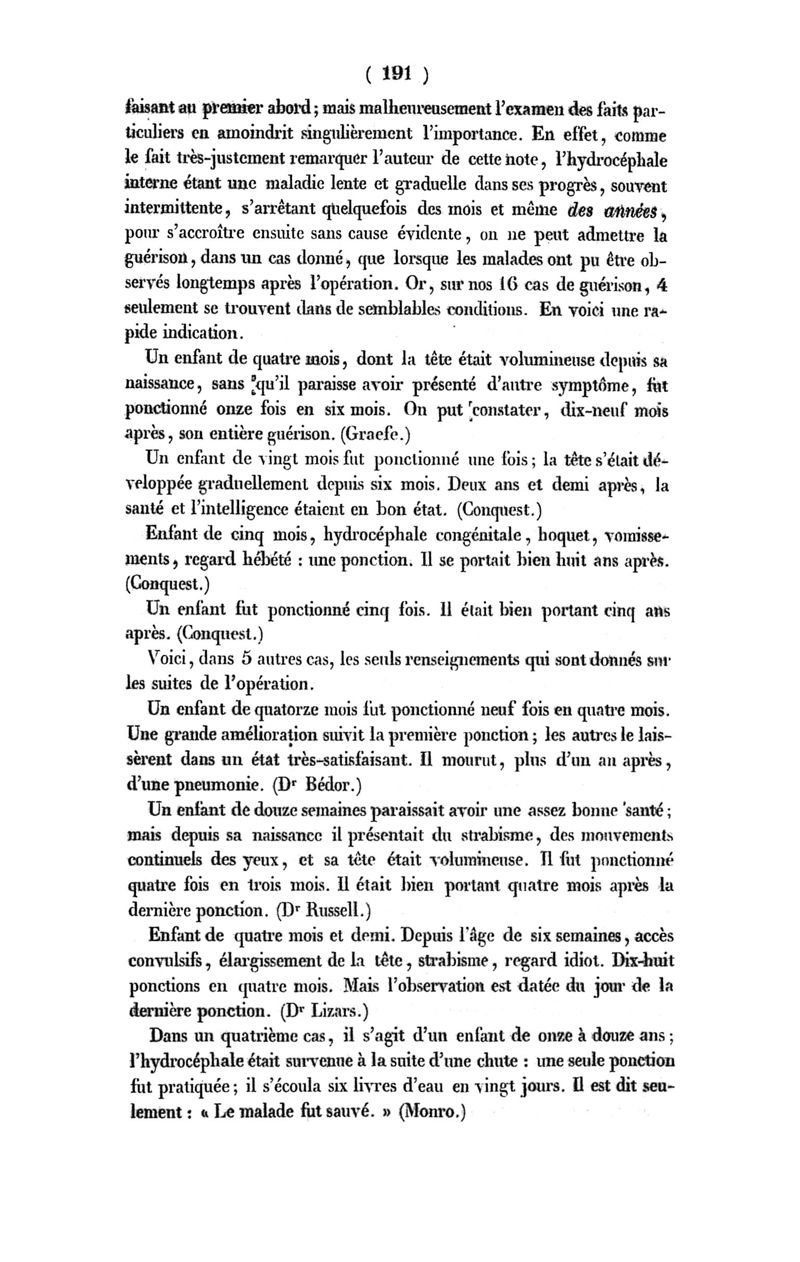 ( 191 )

faisant au premier abord; mais malheureusement l'examen des faits particuliers en amoindrit singulièrement l'importance. En effet, comme le fait très-justement remarquer l'auteur de cette note, l'hydrocéphale interne étant une maladie lente et graduelle dans ses progrès, souvent intermittente, s'arrêtant quelquefois des mois et même des années, pour s'accroître ensuite sans cause évidente, on ne peut admettre la guérison, dans un cas donné, que lorsque les malades ont pu être observés longtemps après l'opération. Or, sur nos 16 cas de guérison, 4 seulement se trouvent dans de semblables conditions. En voici une rapide indication.

Un enfant de quatre mois, dont la tête était volumineuse depuis sa naissance, sans qu'il paraisse avoir présenté d'autre symptôme, fut ponctionné onze fois en six mois. On put constater, dix-neuf mois après, son entière guérison. (Graefe.)

Un enfant de vingt mois fut ponctionné une fois; la tête s'était développée graduellement depuis six mois. Deux ans et demi après, la santé et l'intelligence étaient en bon état. (Conquest.)

Enfant de cinq mois, hydrocéphale congénitale, hoquet, vomissements, regard hébété : une ponction. Il se portait bien huit ans après. (Conquest.)

Un enfant fut ponctionné cinq fois. Il était bien portant cinq ans après. (Conquest.)

Voici, dans 5 autres cas, les seuls renseignements qui sont donnés sur les suites de l'opération.

Un enfant de quatorze mois fut ponctionné neuf fois en quatre mois. Une grande amélioration suivit la première ponction; les autres le laissèrent dans un état très-satisfaisant. Il mourut, plus d'un an après, d'une pneumonie. (Dr Bédor.)

Un enfant de douze semaines paraissait avoir une assez bonne santé; mais depuis sa naissance il présentait du strabisme, des mouvements continuels des yeux, et sa tête était volumineuse. Il fut ponctionné quatre fois en trois mois. Il était bien portant quatre mois après la dernière ponction. (Dr Russell.)

Enfant de quatre mois et demi. Depuis l'âge de six semaines, accès convulsifs, élargissement de la tête, strabisme, regard idiot. Dix-huit ponctions en quatre mois. Mais l'observation est datée du jour de la dernière ponction. (Dr Lizars.)

Dans un quatrième cas, il s'agit d'un enfant de onze à douze ans; l'hydrocéphale était survenue à la suite d'une chute : une seule ponction fut pratiquée; il s'écoula six livres d'eau en vingt jours. Il est dit seulement : « Le malade fut sauvé. » (Monro.)